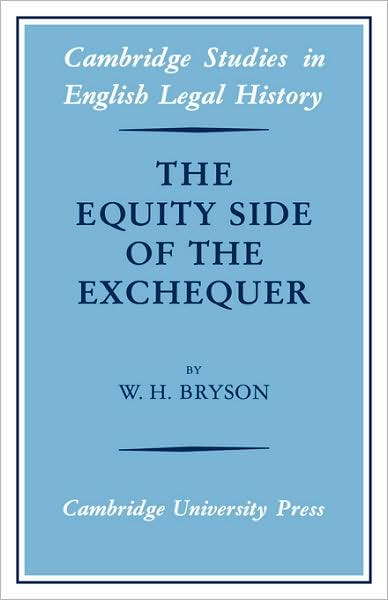 Cambridge Studies in English Legal History

THE EQUITY SIDE OF THE EXCHEQUER

BY
W. H. BRYSON

Cambridge University Press